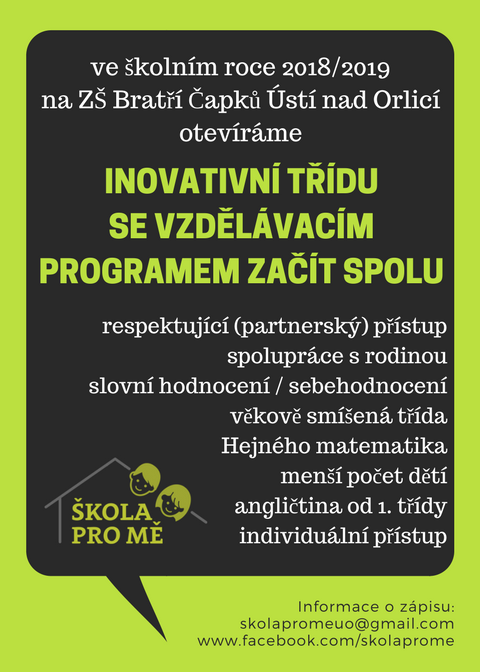 ve školním roce 2018/2019
na ZŠ Bratří Čapků Ústí nad Orlicí
otevíráme

INOVATIVNÍ TŘÍDU
SE VZDĚLÁVACÍM
PROGRAMEM ZAČÍT SPOLU

respektující (partnerský) přístup
spolupráce s rodinou
slovní hodnocení / sebehodnocení
věkově smíšená třída
Hejného matematika
menší počet dětí
angličtina od 1. třídy
individuální přístup

ŠKOLA
PRO MĚ

Informace o zápisu:
skolapromeuo@gmail.com
www.facebook.com/skolaprome